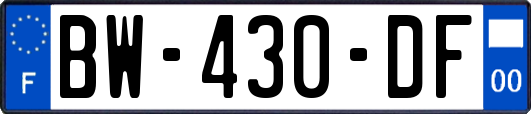 F
BW-430-DF
00